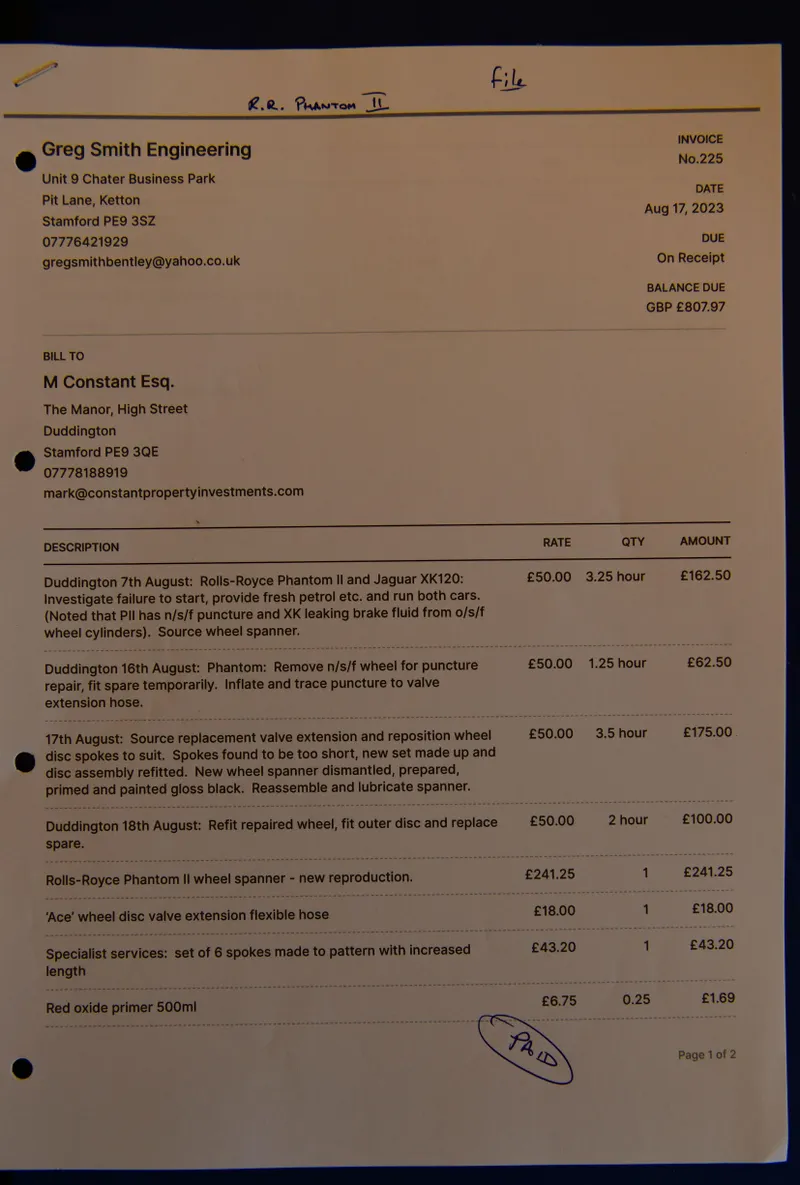 file

R.R. Phantom II

Greg Smith Engineering
Unit 9 Chater Business Park
Pit Lane, Ketton
Stamford PE9 3SZ
07776421929
gregsmithbentley@yahoo.co.uk

INVOICE
No.225
DATE
Aug 17, 2023
DUE
On Receipt
BALANCE DUE
GBP £807.97

BILL TO
M Constant Esq.
The Manor, High Street
Duddington
Stamford PE9 3QE
07778188919
mark@constantpropertyinvestments.com

| DESCRIPTION | RATE | QTY | AMOUNT |
|---|---|---|---|
| Duddington 7th August: Rolls-Royce Phantom II and Jaguar XK120: Investigate failure to start, provide fresh petrol etc. and run both cars. (Noted that PII has n/s/f puncture and XK leaking brake fluid from o/s/f wheel cylinders). Source wheel spanner. | £50.00 | 3.25 hour | £162.50 |
| Duddington 16th August: Phantom: Remove n/s/f wheel for puncture repair, fit spare temporarily. Inflate and trace puncture to valve extension hose. | £50.00 | 1.25 hour | £62.50 |
| 17th August: Source replacement valve extension and reposition wheel disc spokes to suit. Spokes found to be too short, new set made up and disc assembly refitted. New wheel spanner dismantled, prepared, primed and painted gloss black. Reassemble and lubricate spanner. | £50.00 | 3.5 hour | £175.00 |
| Duddington 18th August: Refit repaired wheel, fit outer disc and replace spare. | £50.00 | 2 hour | £100.00 |
| Rolls-Royce Phantom II wheel spanner - new reproduction. | £241.25 | 1 | £241.25 |
| 'Ace' wheel disc valve extension flexible hose | £18.00 | 1 | £18.00 |
| Specialist services: set of 6 spokes made to pattern with increased length | £43.20 | 1 | £43.20 |
| Red oxide primer 500ml | £6.75 | 0.25 | £1.69 |

PAID

Page 1 of 2